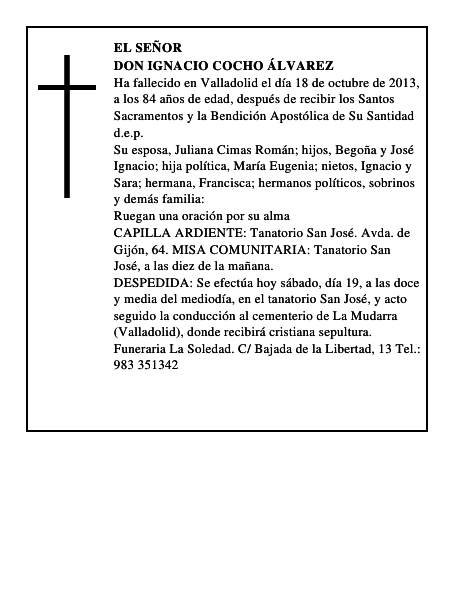 EL SEÑOR
DON IGNACIO COCHO ÁLVAREZ
Ha fallecido en Valladolid el día 18 de octubre de 2013, a los 84 años de edad, después de recibir los Santos Sacramentos y la Bendición Apostólica de Su Santidad d.e.p.
Su esposa, Juliana Cimas Román; hijos, Begoña y José Ignacio; hija política, María Eugenia; nietos, Ignacio y Sara; hermana, Francisca; hermanos políticos, sobrinos y demás familia:
Ruegan una oración por su alma
CAPILLA ARDIENTE: Tanatorio San José. Avda. de Gijón, 64. MISA COMUNITARIA: Tanatorio San José, a las diez de la mañana.
DESPEDIDA: Se efectúa hoy sábado, día 19, a las doce y media del mediodía, en el tanatorio San José, y acto seguido la conducción al cementerio de La Mudarra (Valladolid), donde recibirá cristiana sepultura.
Funeraria La Soledad. C/ Bajada de la Libertad, 13 Tel.: 983 351342